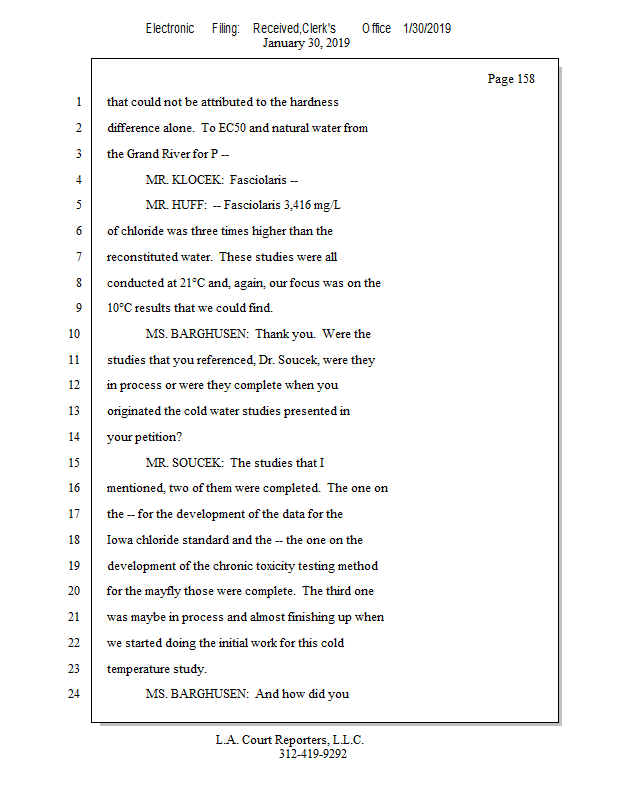 Electronic Filing: Received,Clerk's Office 1/30/2019
January 30, 2019

Page 158

1 that could not be attributed to the hardness
2 difference alone. To EC50 and natural water from
3 the Grand River for P --
4 MR. KLOCEK: Fasciolaris --
5 MR. HUFF: -- Fasciolaris 3,416 mg/L
6 of chloride was three times higher than the
7 reconstituted water. These studies were all
8 conducted at 21°C and, again, our focus was on the
9 10°C results that we could find.
10 MS. BARGHUSEN: Thank you. Were the
11 studies that you referenced, Dr. Soucek, were they
12 in process or were they complete when you
13 originated the cold water studies presented in
14 your petition?
15 MR. SOUCEK: The studies that I
16 mentioned, two of them were completed. The one on
17 the -- for the development of the data for the
18 Iowa chloride standard and the -- the one on the
19 development of the chronic toxicity testing method
20 for the mayfly those were complete. The third one
21 was maybe in process and almost finishing up when
22 we started doing the initial work for this cold
23 temperature study.
24 MS. BARGHUSEN: And how did you

L.A. Court Reporters, L.L.C.
312-419-9292